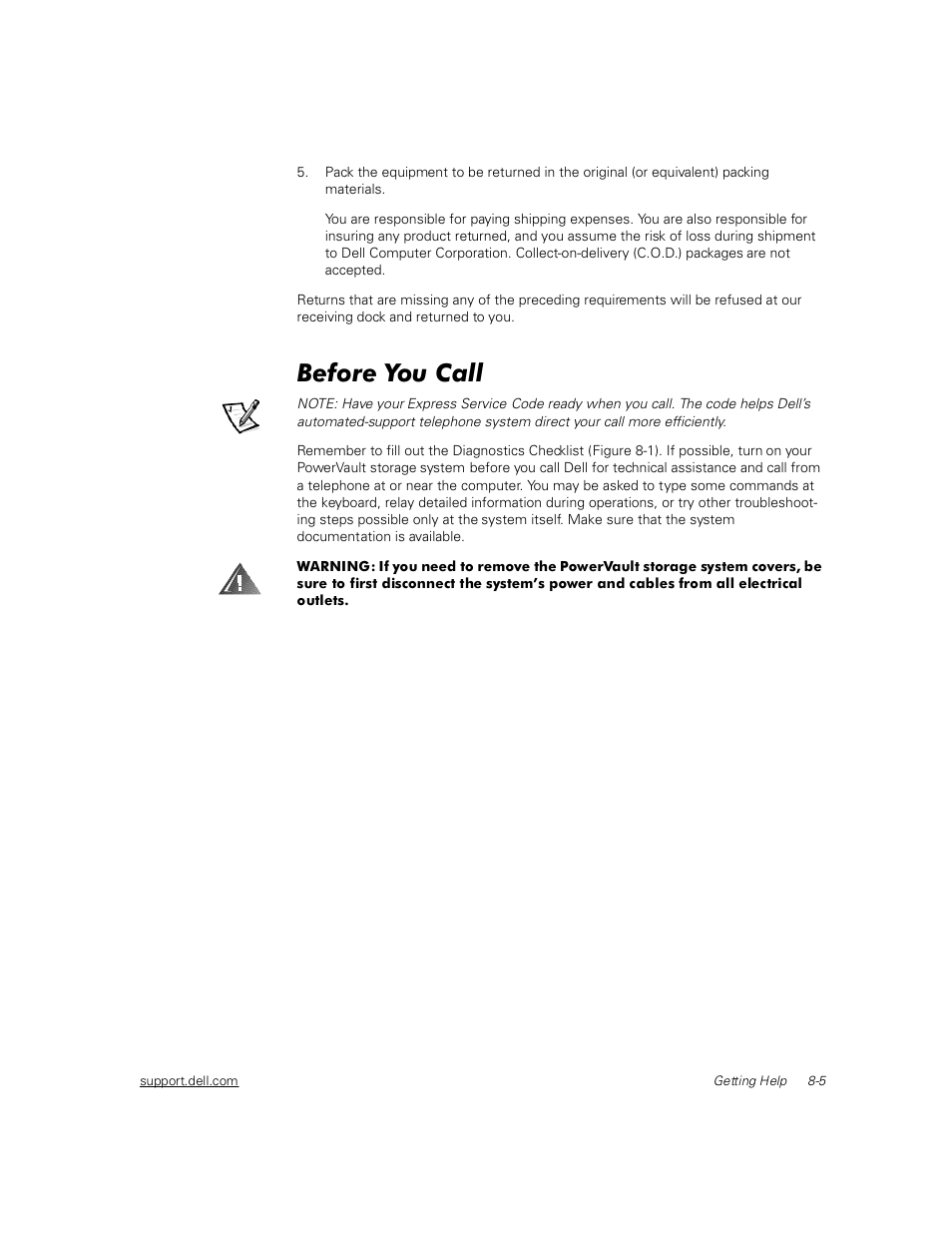 5. Pack the equipment to be returned in the original (or equivalent) packing materials.

You are responsible for paying shipping expenses. You are also responsible for insuring any product returned, and you assume the risk of loss during shipment to Dell Computer Corporation. Collect-on-delivery (C.O.D.) packages are not accepted.

Returns that are missing any of the preceding requirements will be refused at our receiving dock and returned to you.

Before You Call

NOTE: Have your Express Service Code ready when you call. The code helps Dell's automated-support telephone system direct your call more efficiently.

Remember to fill out the Diagnostics Checklist (Figure 8-1). If possible, turn on your PowerVault storage system before you call Dell for technical assistance and call from a telephone at or near the computer. You may be asked to type some commands at the keyboard, relay detailed information during operations, or try other troubleshooting steps possible only at the system itself. Make sure that the system documentation is available.

WARNING: If you need to remove the PowerVault storage system covers, be sure to first disconnect the system's power and cables from all electrical outlets.

support.dell.com Getting Help 8-5